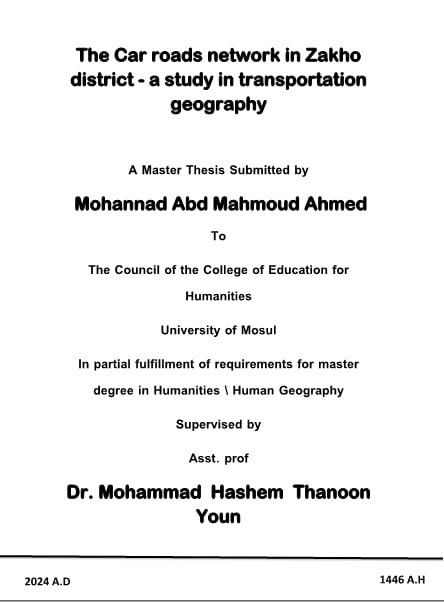 The Car roads network in Zakho district - a study in transportation geography

A Master Thesis Submitted by

Mohannad Abd Mahmoud Ahmed

To

The Council of the College of Education for Humanities

University of Mosul

In partial fulfillment of requirements for master degree in Humanities \ Human Geography

Supervised by

Asst. prof

Dr. Mohammad Hashem Thanoon Youn

2024 A.D

1446 A.H